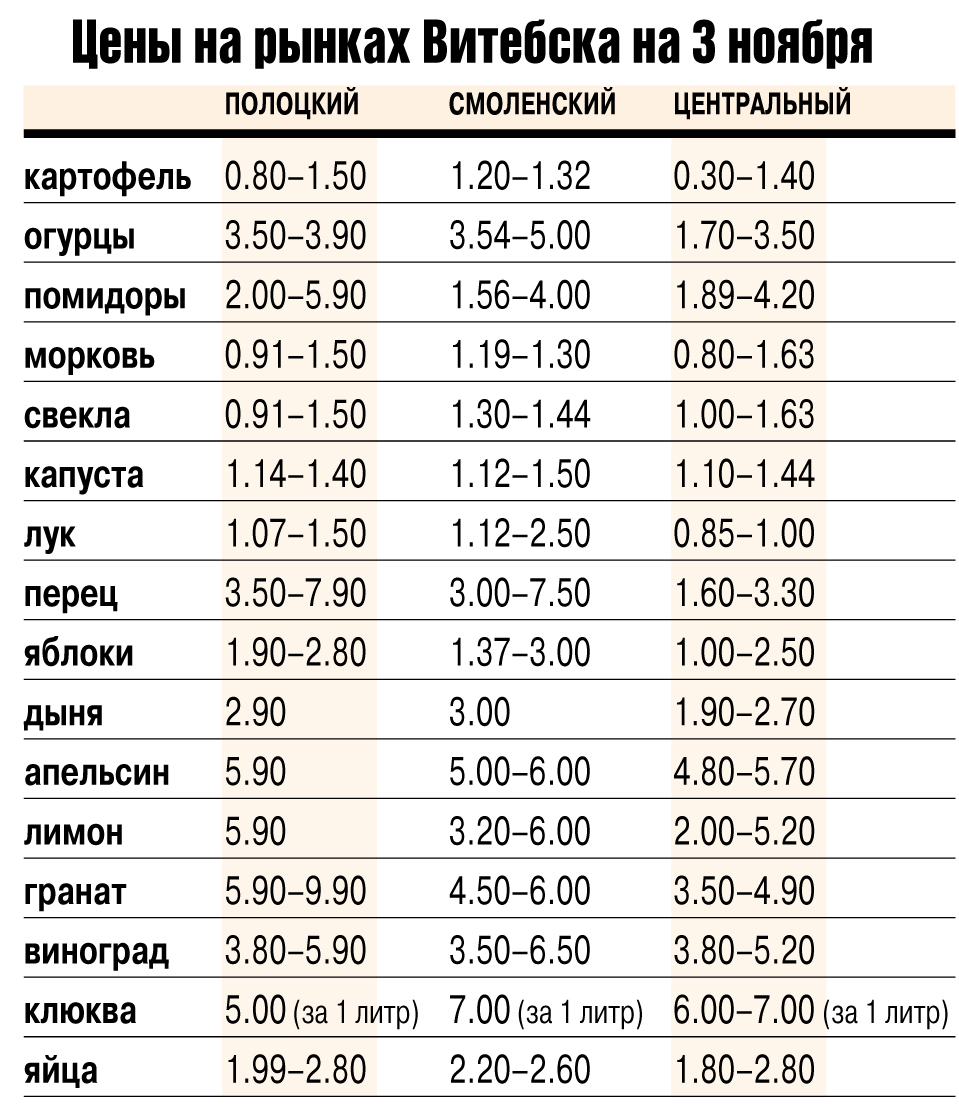 Цены на рынках Витебска на 3 ноября

| | ПОЛОЦКИЙ | СМОЛЕНСКИЙ | ЦЕНТРАЛЬНЫЙ |
|---|---|---|---|
| картофель | 0.80–1.50 | 1.20–1.32 | 0.30–1.40 |
| огурцы | 3.50–3.90 | 3.54–5.00 | 1.70–3.50 |
| помидоры | 2.00–5.90 | 1.56–4.00 | 1.89–4.20 |
| морковь | 0.91–1.50 | 1.19–1.30 | 0.80–1.63 |
| свекла | 0.91–1.50 | 1.30–1.44 | 1.00–1.63 |
| капуста | 1.14–1.40 | 1.12–1.50 | 1.10–1.44 |
| лук | 1.07–1.50 | 1.12–2.50 | 0.85–1.00 |
| перец | 3.50–7.90 | 3.00–7.50 | 1.60–3.30 |
| яблоки | 1.90–2.80 | 1.37–3.00 | 1.00–2.50 |
| дыня | 2.90 | 3.00 | 1.90–2.70 |
| апельсин | 5.90 | 5.00–6.00 | 4.80–5.70 |
| лимон | 5.90 | 3.20–6.00 | 2.00–5.20 |
| гранат | 5.90–9.90 | 4.50–6.00 | 3.50–4.90 |
| виноград | 3.80–5.90 | 3.50–6.50 | 3.80–5.20 |
| клюква | 5.00 (за 1 литр) | 7.00 (за 1 литр) | 6.00–7.00 (за 1 литр) |
| яйца | 1.99–2.80 | 2.20–2.60 | 1.80–2.80 |